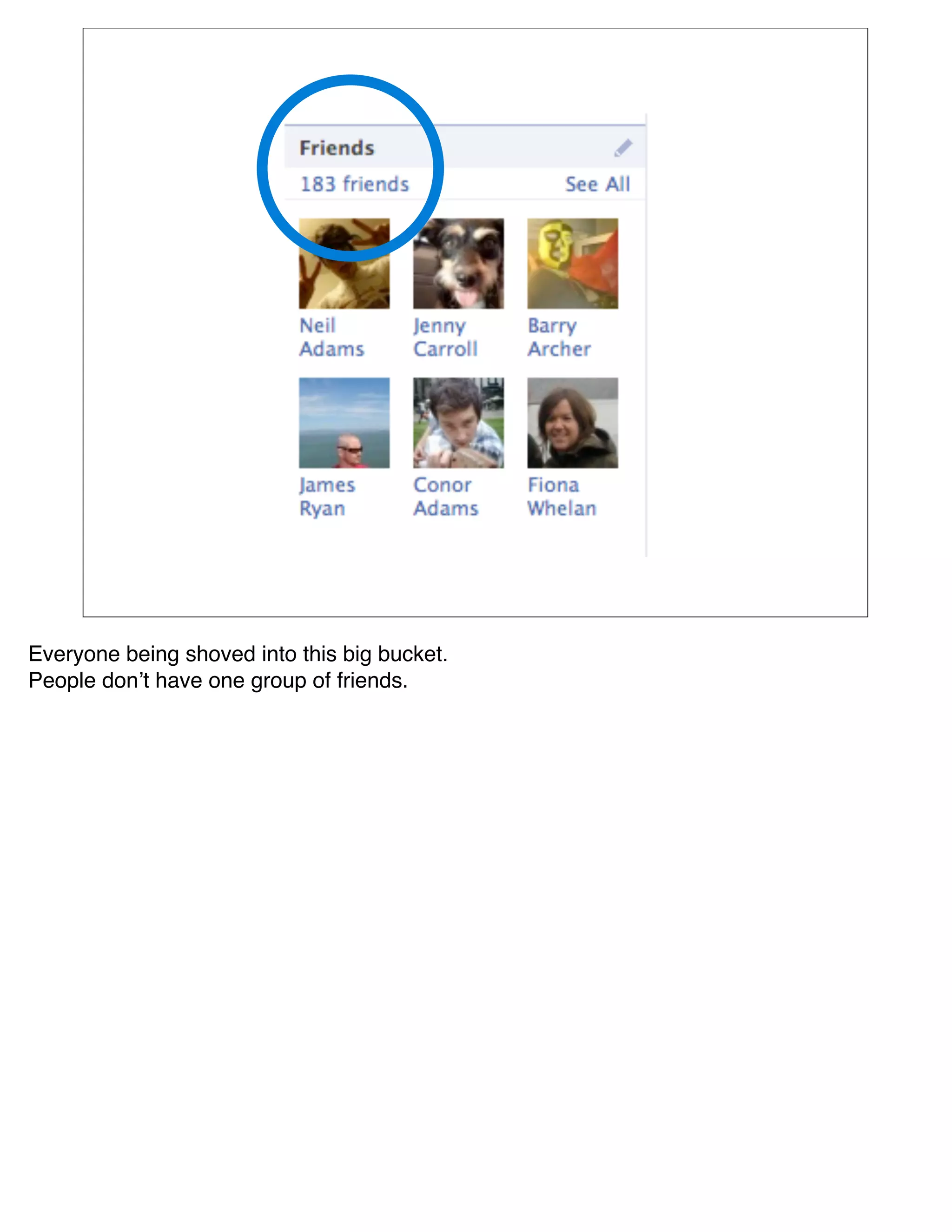 Friends

183 friends

See All

Neil
Adams

Jenny
Carroll

Barry
Archer

James
Ryan

Conor
Adams

Fiona
Whelan

Everyone being shoved into this big bucket.
People don't have one group of friends.